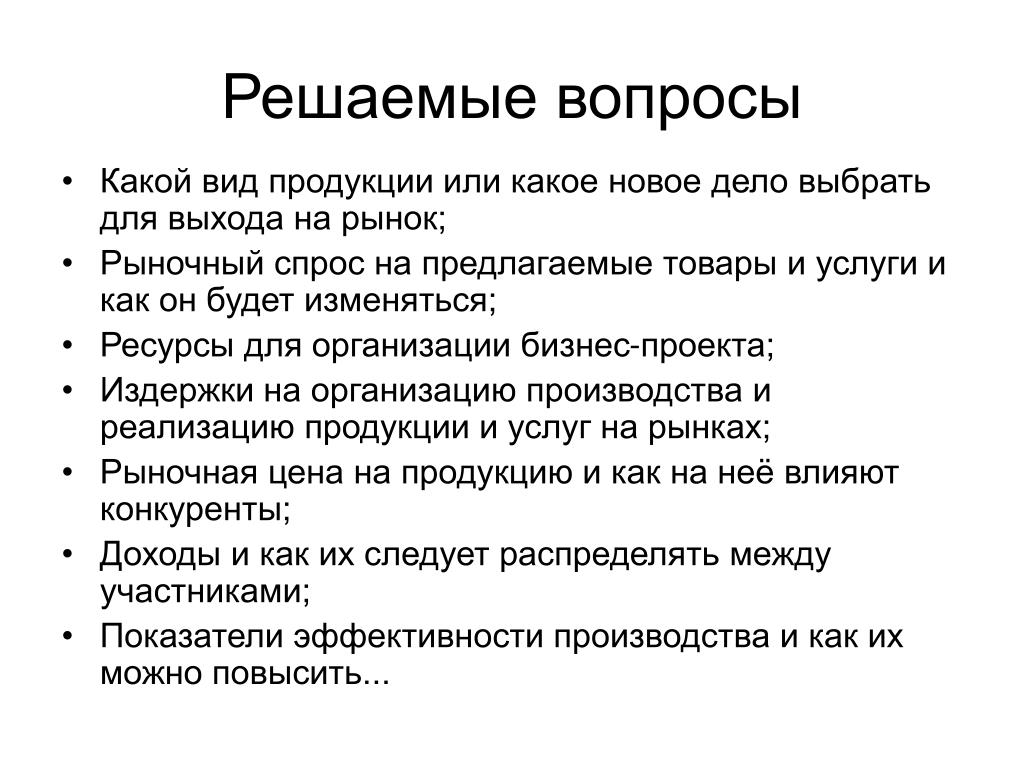 Решаемые вопросы

• Какой вид продукции или какое новое дело выбрать для выхода на рынок;
• Рыночный спрос на предлагаемые товары и услуги и как он будет изменяться;
• Ресурсы для организации бизнес-проекта;
• Издержки на организацию производства и реализацию продукции и услуг на рынках;
• Рыночная цена на продукцию и как на неё влияют конкуренты;
• Доходы и как их следует распределять между участниками;
• Показатели эффективности производства и как их можно повысить...